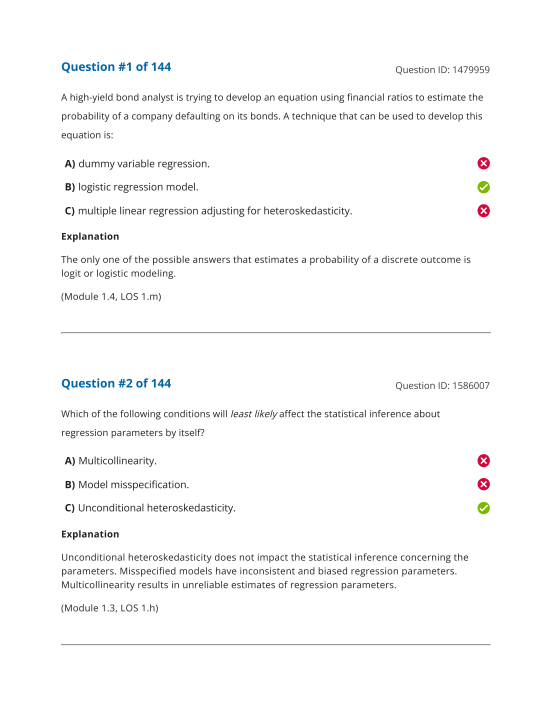 Question #1 of 144

Question ID: 1479959

A high-yield bond analyst is trying to develop an equation using financial ratios to estimate the probability of a company defaulting on its bonds. A technique that can be used to develop this equation is:

A) dummy variable regression.

B) logistic regression model.

C) multiple linear regression adjusting for heteroskedasticity.

Explanation

The only one of the possible answers that estimates a probability of a discrete outcome is logit or logistic modeling.

(Module 1.4, LOS 1.m)

Question #2 of 144

Question ID: 1586007

Which of the following conditions will least likely affect the statistical inference about regression parameters by itself?

A) Multicollinearity.

B) Model misspecification.

C) Unconditional heteroskedasticity.

Explanation

Unconditional heteroskedasticity does not impact the statistical inference concerning the parameters. Misspecified models have inconsistent and biased regression parameters. Multicollinearity results in unreliable estimates of regression parameters.

(Module 1.3, LOS 1.h)